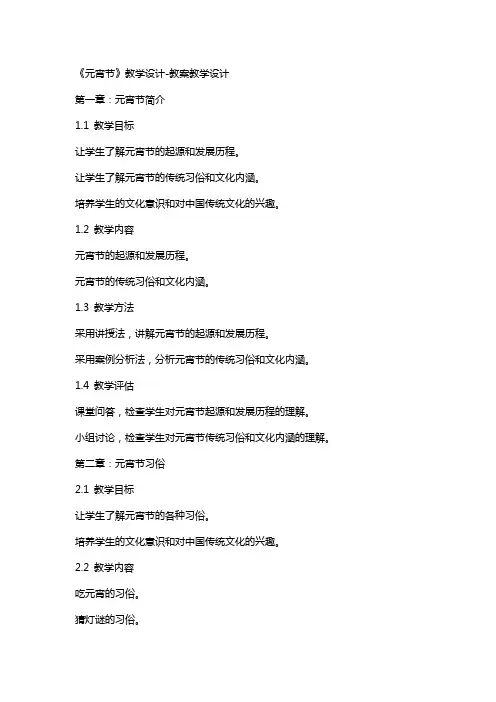 《元宵节》教学设计-教案教学设计

第一章：元宵节简介

1.1 教学目标

让学生了解元宵节的起源和发展历程。

让学生了解元宵节的传统习俗和文化内涵。

培养学生的文化意识和对中国传统文化的兴趣。

1.2 教学内容

元宵节的起源和发展历程。

元宵节的传统习俗和文化内涵。

1.3 教学方法

采用讲授法，讲解元宵节的起源和发展历程。

采用案例分析法，分析元宵节的传统习俗和文化内涵。

1.4 教学评估

课堂问答，检查学生对元宵节起源和发展历程的理解。

小组讨论，检查学生对元宵节传统习俗和文化内涵的理解。

第二章：元宵节习俗

2.1 教学目标

让学生了解元宵节的各种习俗。

培养学生的文化意识和对中国传统文化的兴趣。

2.2 教学内容

吃元宵的习俗。

猜灯谜的习俗。